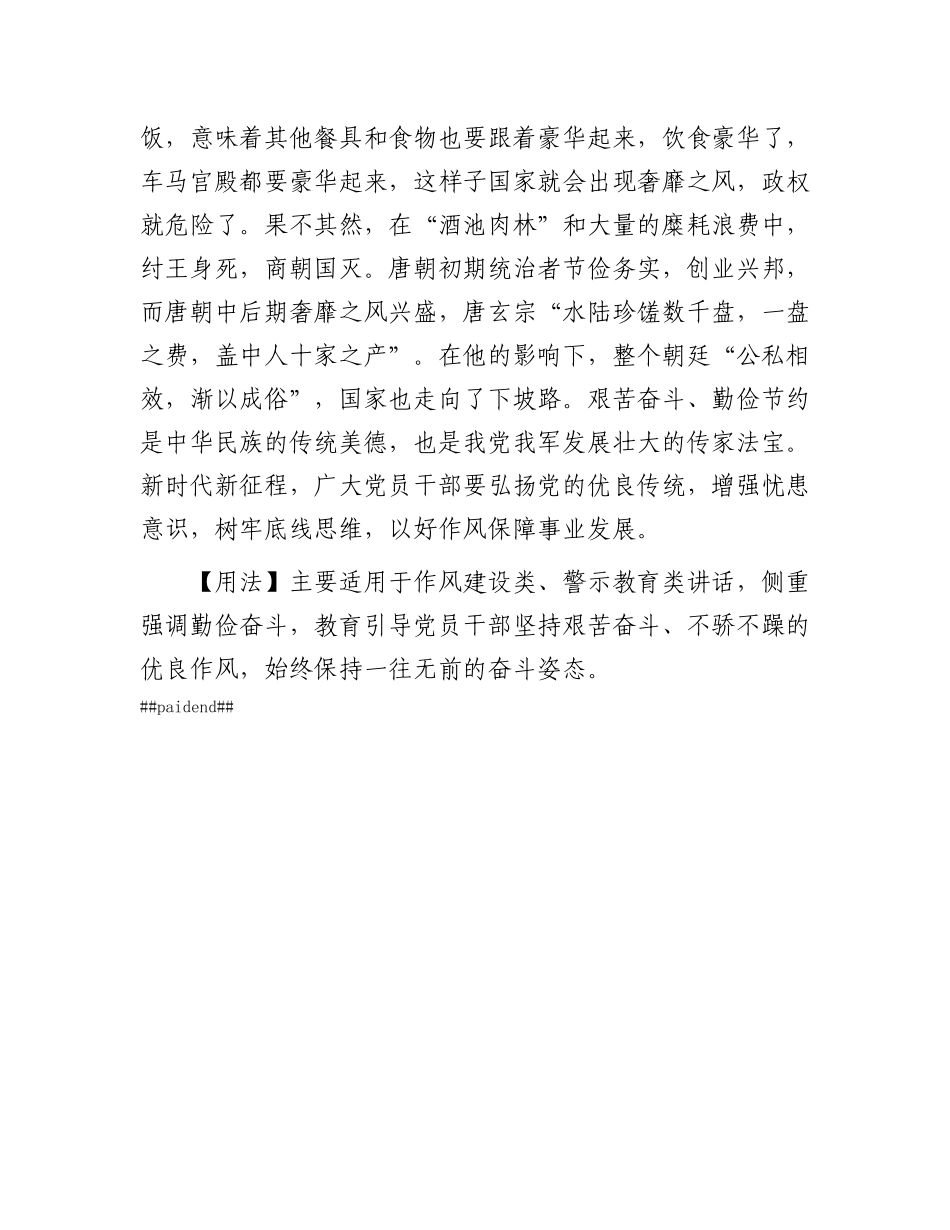 饭，意味着其他餐具和食物也要跟着豪华起来，饮食豪华了，车马宫殿都要豪华起来，这样子国家就会出现奢靡之风，政权就危险了。果不其然，在“酒池肉林”和大量的糜耗浪费中，纣王身死，商朝国灭。唐朝初期统治者节俭务实，创业兴邦，而唐朝中后期奢靡之风兴盛，唐玄宗“水陆珍馐数千盘，一盘之费，盖中人十家之产”。在他的影响下，整个朝廷“公私相效，渐以成俗”，国家也走向了下坡路。艰苦奋斗、勤俭节约是中华民族的传统美德，也是我党我军发展壮大的传家法宝。新时代新征程，广大党员干部要弘扬党的优良传统，增强忧患意识，树牢底线思维，以好作风保障事业发展。

【用法】主要适用于作风建设类、警示教育类讲话，侧重强调勤俭奋斗，教育引导党员干部坚持艰苦奋斗、不骄不躁的优良作风，始终保持一往无前的奋斗姿态。

##paidend##